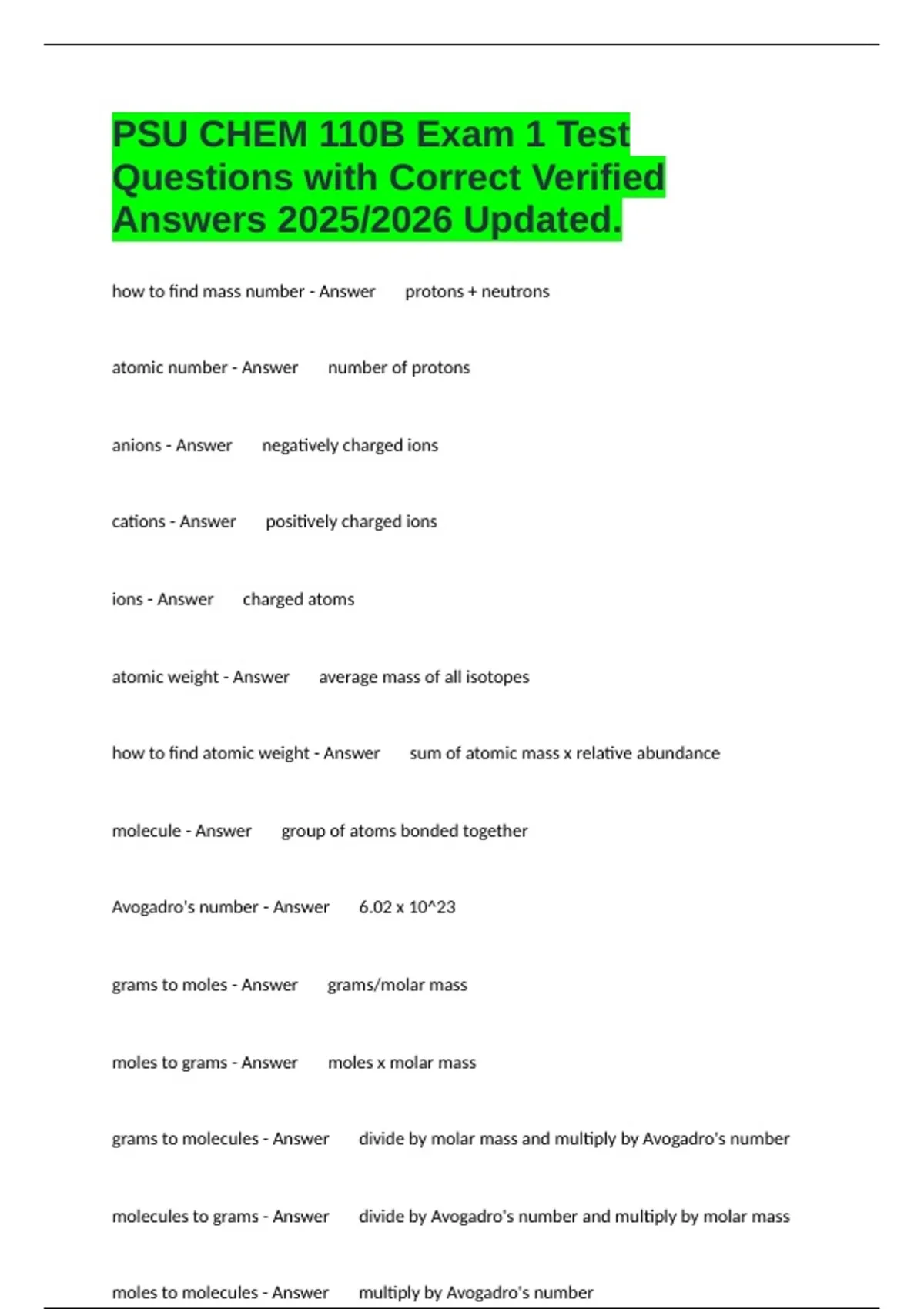 PSU CHEM 110B Exam 1 Test Questions with Correct Verified Answers 2025/2026 Updated.

how to find mass number - Answer protons + neutrons

atomic number - Answer number of protons

anions - Answer negatively charged ions

cations - Answer positively charged ions

ions - Answer charged atoms

atomic weight - Answer average mass of all isotopes

how to find atomic weight - Answer sum of atomic mass x relative abundance

molecule - Answer group of atoms bonded together

Avogadro's number - Answer 6.02 x 10^23

grams to moles - Answer grams/molar mass

moles to grams - Answer moles x molar mass

grams to molecules - Answer divide by molar mass and multiply by Avogadro's number

molecules to grams - Answer divide by Avogadro's number and multiply by molar mass

moles to molecules - Answer multiply by Avogadro's number